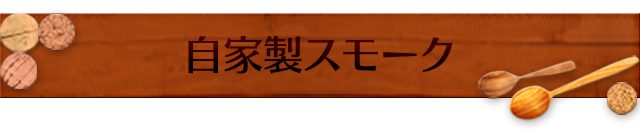 自家製スモーク